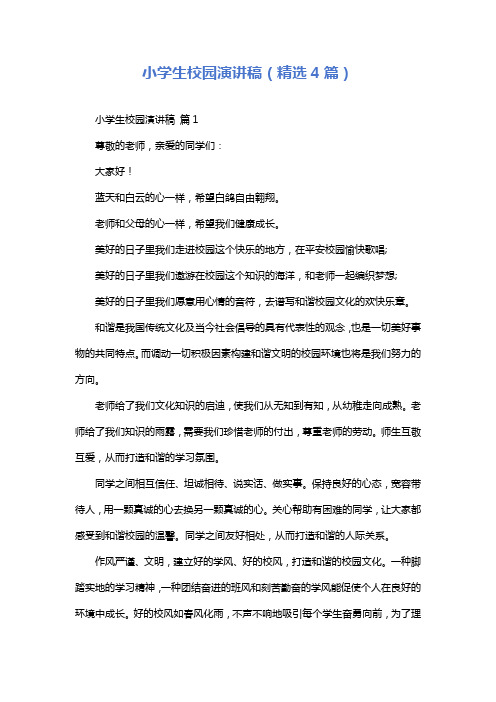 小学生校园演讲稿（精选4篇）

小学生校园演讲稿 篇1

尊敬的老师，亲爱的同学们：

大家好！

蓝天和白云的心一样，希望白鸽自由翱翔。

老师和父母的心一样，希望我们健康成长。

美好的日子里我们走进校园这个快乐的地方，在平安校园愉快歌唱；

美好的日子里我们遨游在校园这个知识的海洋，和老师一起编织梦想；

美好的日子里我们愿意用心情的音符，去谱写和谐校园文化的欢快乐章。

和谐是我国传统文化及当今社会倡导的具有代表性的观念，也是一切美好事物的共同特点。而调动一切积极因素构建和谐文明的校园环境也将是我们努力的方向。

老师给了我们文化知识的启迪，使我们从无知到有知，从幼稚走向成熟。老师给了我们知识的雨露，需要我们珍惜老师的付出，尊重老师的劳动。师生互敬互爱，从而打造和谐的学习氛围。

同学之间相互信任、坦诚相待、说实话、做实事。保持良好的心态，宽容带待人，用一颗真诚的心去换另一颗真诚的心。关心帮助有困难的同学，让大家都感受到和谐校园的温馨。同学之间友好相处，从而打造和谐的人际关系。

作风严谨、文明，建立好的学风、好的校风，打造和谐的校园文化。一种脚踏实地的学习精神，一种团结奋进的班风和刻苦勤奋的学风能促使个人在良好的环境中成长。好的校风如春风化雨，不声不响地吸引每个学生奋勇向前，为了理